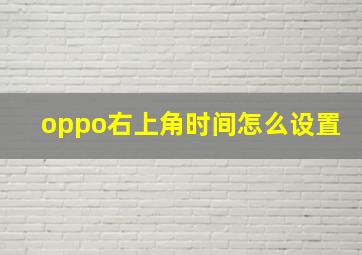 oppo右上角时间怎么设置